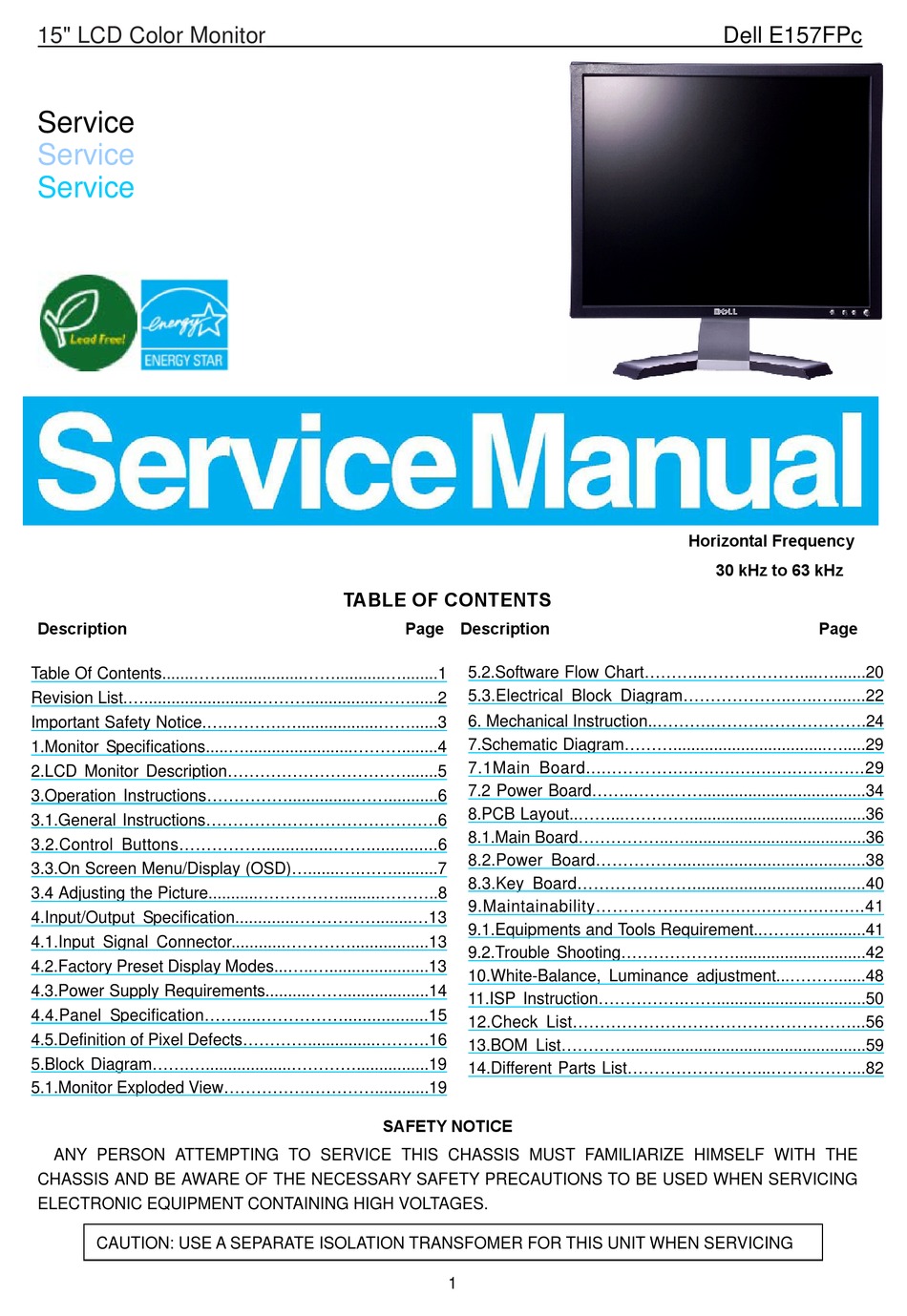 15" LCD Color Monitor Dell E157FPc

Service
Service
Service

Lead Free!

energy ENERGY STAR

DELL

Service Manual

Horizontal Frequency
30 kHz to 63 kHz

TABLE OF CONTENTS

Description Page

Table Of Contents 1
Revision List 2
Important Safety Notice 3
1.Monitor Specifications 4
2.LCD Monitor Description 5
3.Operation Instructions 6
3.1.General Instructions 6
3.2.Control Buttons 6
3.3.On Screen Menu/Display (OSD) 7
3.4 Adjusting the Picture 8
4.Input/Output Specification 13
4.1.Input Signal Connector 13
4.2.Factory Preset Display Modes 13
4.3.Power Supply Requirements 14
4.4.Panel Specification 15
4.5.Definition of Pixel Defects 16
5.Block Diagram 19
5.1.Monitor Exploded View 19

Description Page

5.2.Software Flow Chart 20
5.3.Electrical Block Diagram 22
6. Mechanical Instruction 24
7.Schematic Diagram 29
7.1Main Board 29
7.2 Power Board 34
8.PCB Layout 36
8.1.Main Board 36
8.2.Power Board 38
8.3.Key Board 40
9.Maintainability 41
9.1.Equipments and Tools Requirement 41
9.2.Trouble Shooting 42
10.White-Balance, Luminance adjustment 48
11.ISP Instruction 50
12.Check List 56
13.BOM List 59
14.Different Parts List 82

SAFETY NOTICE

ANY PERSON ATTEMPTING TO SERVICE THIS CHASSIS MUST FAMILIARIZE HIMSELF WITH THE CHASSIS AND BE AWARE OF THE NECESSARY SAFETY PRECAUTIONS TO BE USED WHEN SERVICING ELECTRONIC EQUIPMENT CONTAINING HIGH VOLTAGES.

CAUTION: USE A SEPARATE ISOLATION TRANSFOMER FOR THIS UNIT WHEN SERVICING

1